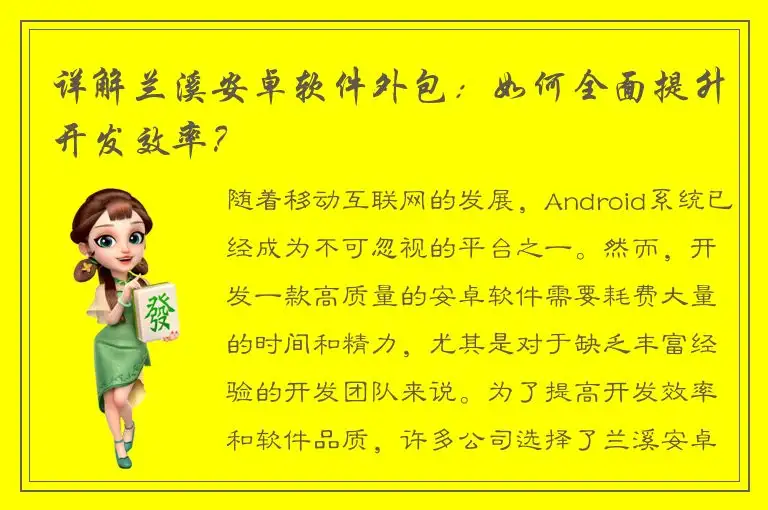 详解兰溪安卓软件外包：如何全面提升开发效率？

發

随着移动互联网的发展，Android系统已经成为不可忽视的平台之一。然而，开发一款高质量的安卓软件需要耗费大量的时间和精力，尤其是对于缺乏丰富经验的开发团队来说。为了提高开发效率和软件品质，许多公司选择了兰溪安卓